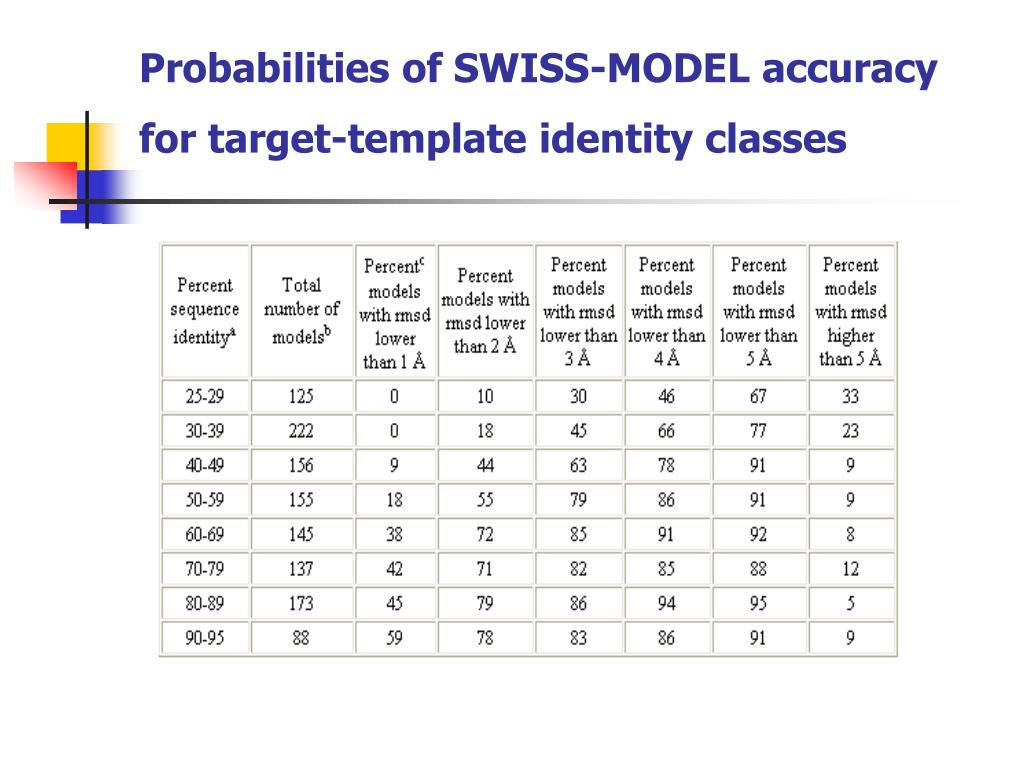 Probabilities of SWISS-MODEL accuracy for target-template identity classes

| Percent sequence identity$^a$ | Total number of models$^b$ | Percent$^c$ models with rmsd lower than 1 Å | Percent models with rmsd lower than 2 Å | Percent models with rmsd lower than 3 Å | Percent models with rmsd lower than 4 Å | Percent models with rmsd lower than 5 Å | Percent models with rmsd higher than 5 Å |
|---|---|---|---|---|---|---|---|
| 25-29 | 125 | 0 | 10 | 30 | 46 | 67 | 33 |
| 30-39 | 222 | 0 | 18 | 45 | 66 | 77 | 23 |
| 40-49 | 156 | 9 | 44 | 63 | 78 | 91 | 9 |
| 50-59 | 155 | 18 | 55 | 79 | 86 | 91 | 9 |
| 60-69 | 145 | 38 | 72 | 85 | 91 | 92 | 8 |
| 70-79 | 137 | 42 | 71 | 82 | 85 | 88 | 12 |
| 80-89 | 173 | 45 | 79 | 86 | 94 | 95 | 5 |
| 90-95 | 88 | 59 | 78 | 83 | 86 | 91 | 9 |